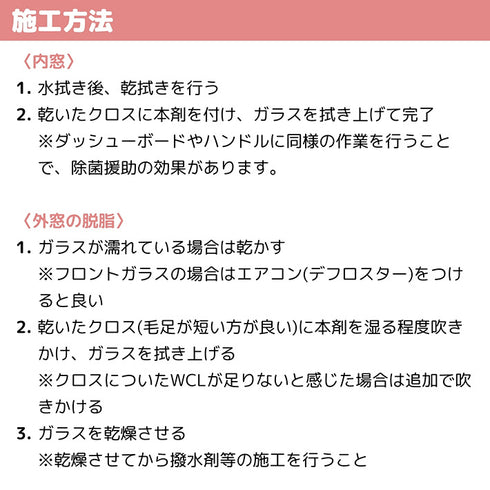 施工方法

〈内窓〉

1. 水拭き後、乾拭きを行う

2. 乾いたクロスに本剤を付け、ガラスを拭き上げて完了
※ダッシューボードやハンドルに同様の作業を行うことで、除菌援助の効果があります。

〈外窓の脱脂〉

1. ガラスが濡れている場合は乾かす
※フロントガラスの場合はエアコン(デフロスター)をつけると良い

2. 乾いたクロス(毛足が短い方が良い)に本剤を湿る程度吹きかけ、ガラスを拭き上げる
※クロスについたWCLが足りないと感じた場合は追加で吹きかける

3. ガラスを乾燥させる
※乾燥させてから撥水剤等の施工を行うこと